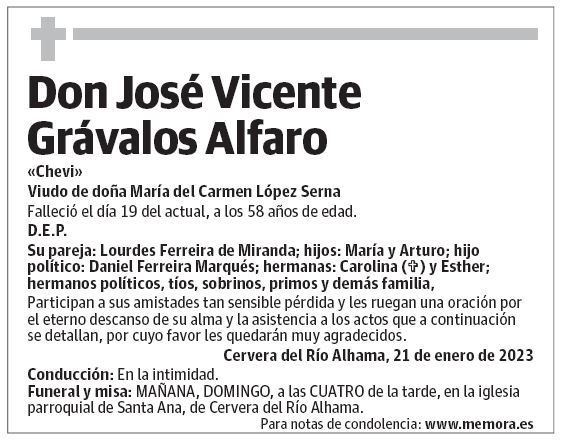 Don José Vicente Grávalos Alfaro

«Chevi»

Viudo de doña María del Carmen López Serna

Falleció el día 19 del actual, a los 58 años de edad.

D.E.P.

Su pareja: Lourdes Ferreira de Miranda; hijos: María y Arturo; hijo político: Daniel Ferreira Marqués; hermanas: Carolina (✞) y Esther; hermanos políticos, tíos, sobrinos, primos y demás familia,

Participan a sus amistades tan sensible pérdida y les ruegan una oración por el eterno descanso de su alma y la asistencia a los actos que a continuación se detallan, por cuyo favor les quedarán muy agradecidos.

Cervera del Río Alhama, 21 de enero de 2023

Conducción: En la intimidad.

Funeral y misa: MAÑANA, DOMINGO, a las CUATRO de la tarde, en la iglesia parroquial de Santa Ana, de Cervera del Río Alhama.

Para notas de condolencia: www.memora.es